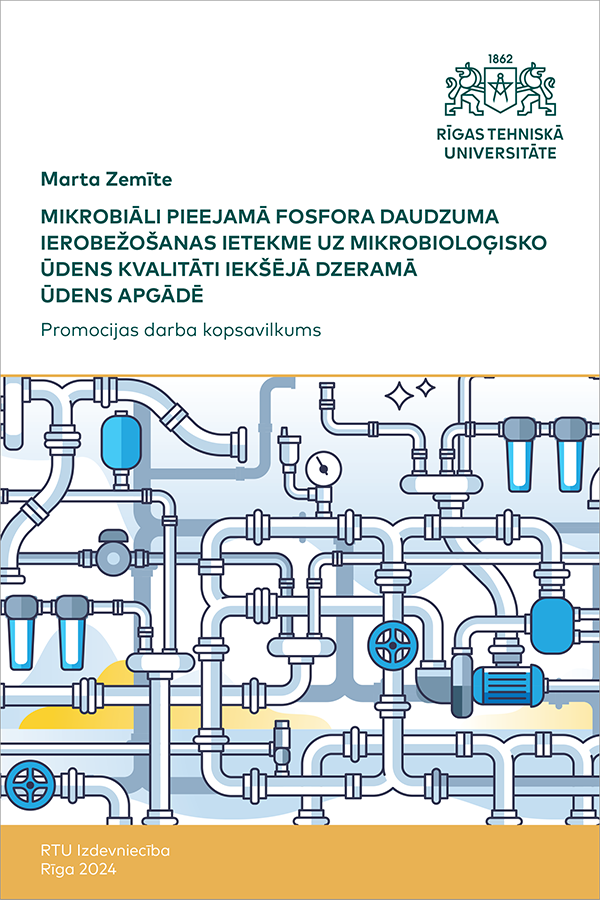 1862

RĪGAS TEHNISKĀ UNIVERSITĀTE

Marta Zemīte

MIKROBIĀLI PIEEJAMĀ FOSFORA DAUDZUMA IEROBEŽOŠANAS IETEKME UZ MIKROBIOLOĢISKO ŪDENS KVALITĀTI IEKŠĒJĀ DZERAMĀ ŪDENS APGĀDĒ

Promocijas darba kopsavilkums

RTU Izdevniecība
Rīga 2024